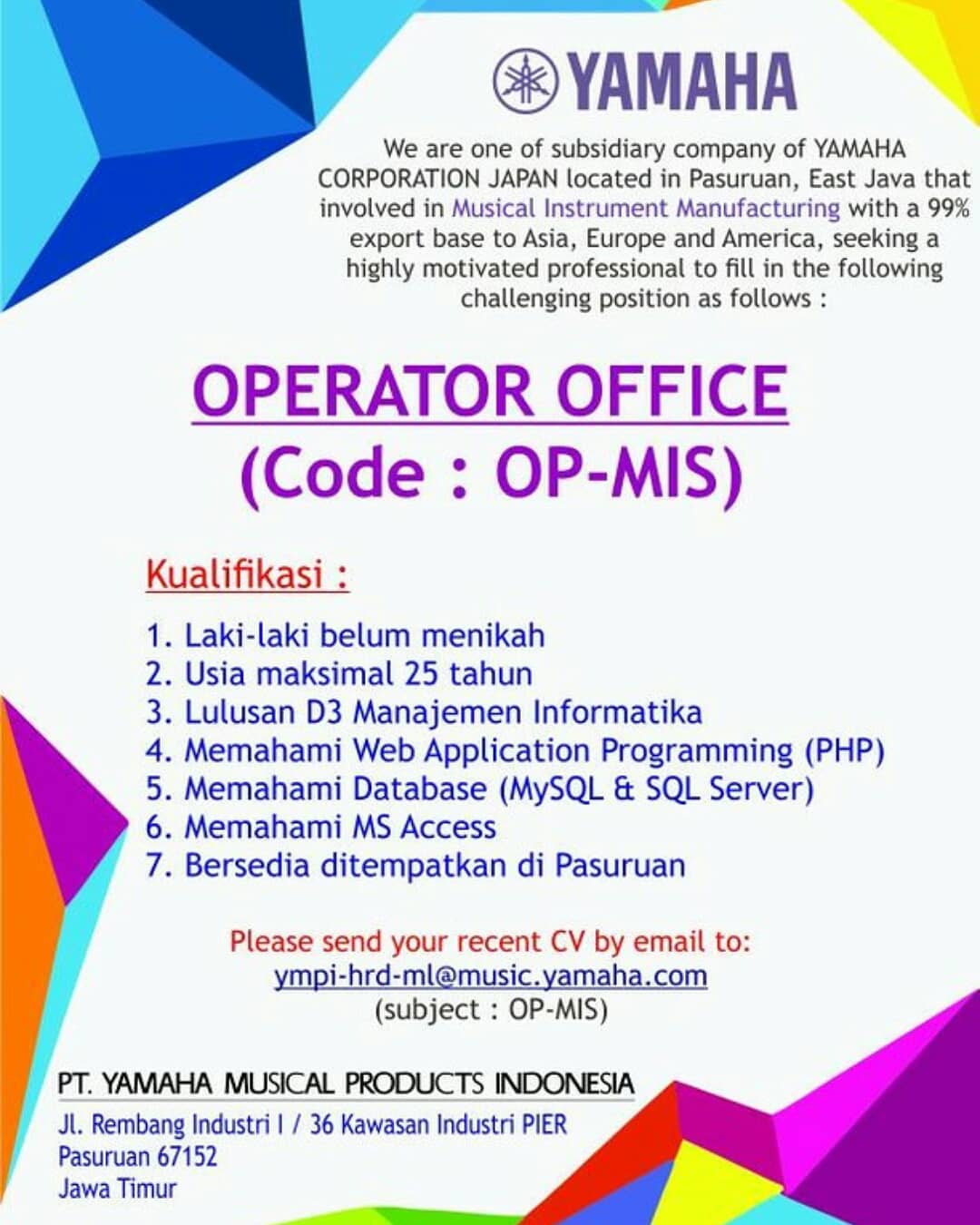 YAMAHA

We are one of subsidiary company of YAMAHA CORPORATION JAPAN located in Pasuruan, East Java that involved in Musical Instrument Manufacturing with a 99% export base to Asia, Europe and America, seeking a highly motivated professional to fill in the following challenging position as follows :

OPERATOR OFFICE
(Code : OP-MIS)

Kualifikasi :

1. Laki-laki belum menikah
2. Usia maksimal 25 tahun
3. Lulusan D3 Manajemen Informatika
4. Memahami Web Application Programming (PHP)
5. Memahami Database (MySQL & SQL Server)
6. Memahami MS Access
7. Bersedia ditempatkan di Pasuruan

Please send your recent CV by email to:
ympi-hrd-ml@music.yamaha.com
(subject : OP-MIS)

PT. YAMAHA MUSICAL PRODUCTS INDONESIA
Jl. Rembang Industri I / 36 Kawasan Industri PIER
Pasuruan 67152
Jawa Timur